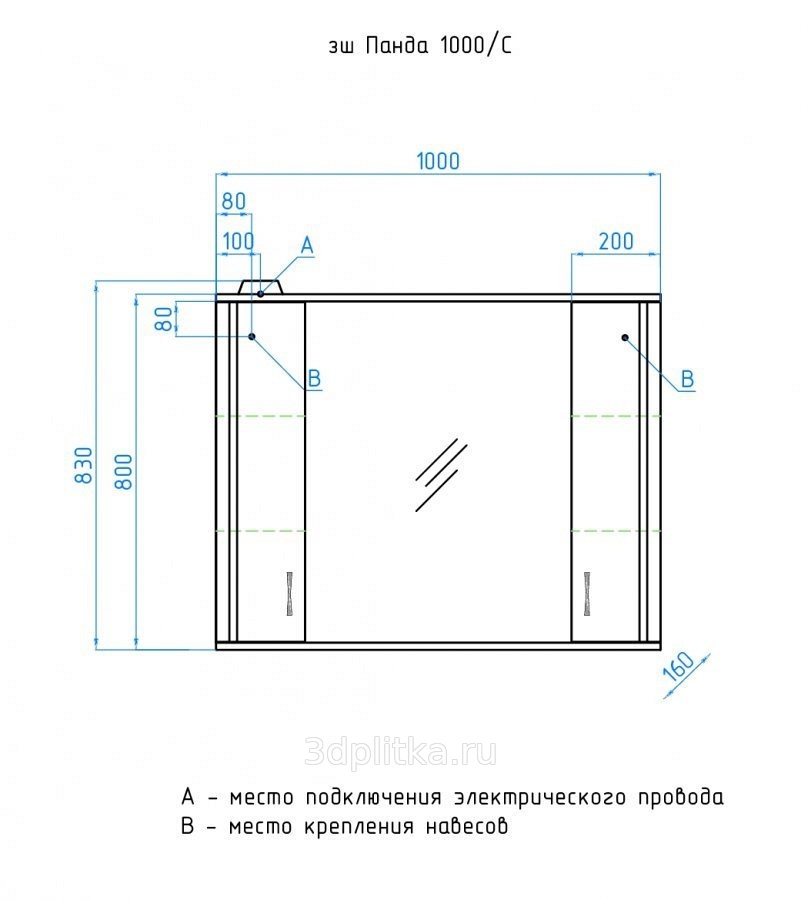 зш Панда 1000/С

1000
80
100
A
200
80
B
B
830
800
160

3dplitka.ru

A - место подключения электрического провода
B - место крепления навесов